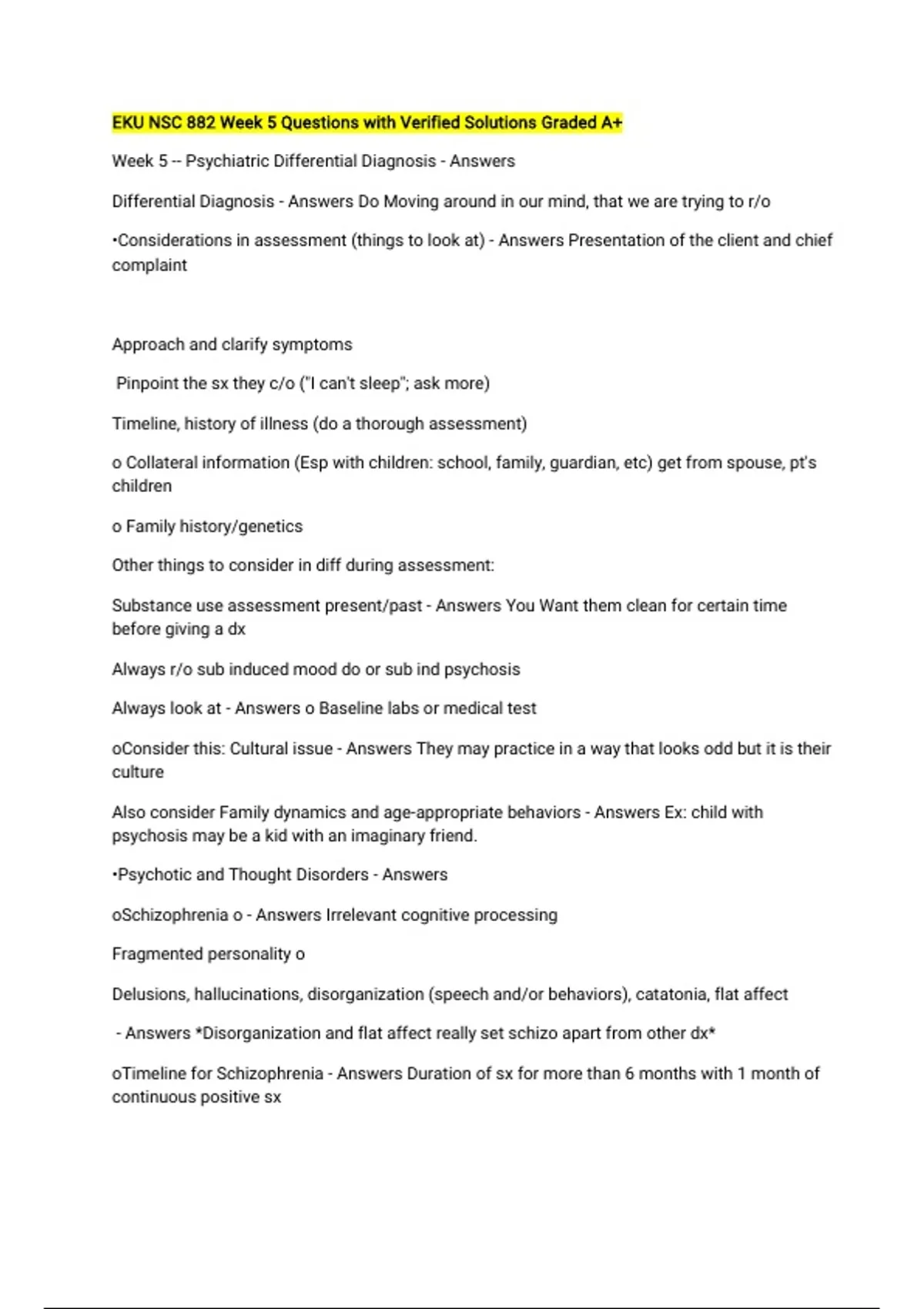 EKU NSC 882 Week 5 Questions with Verified Solutions Graded A+

Week 5 -- Psychiatric Differential Diagnosis - Answers

Differential Diagnosis - Answers Do Moving around in our mind, that we are trying to r/o

•Considerations in assessment (things to look at) - Answers Presentation of the client and chief complaint

Approach and clarify symptoms

Pinpoint the sx they c/o ("I can't sleep"; ask more)

Timeline, history of illness (do a thorough assessment)

o Collateral information (Esp with children: school, family, guardian, etc) get from spouse, pt's children

o Family history/genetics

Other things to consider in diff during assessment:

Substance use assessment present/past - Answers You Want them clean for certain time before giving a dx

Always r/o sub induced mood do or sub ind psychosis

Always look at - Answers o Baseline labs or medical test

oConsider this: Cultural issue - Answers They may practice in a way that looks odd but it is their culture

Also consider Family dynamics and age-appropriate behaviors - Answers Ex: child with psychosis may be a kid with an imaginary friend.

•Psychotic and Thought Disorders - Answers

oSchizophrenia o - Answers Irrelevant cognitive processing

Fragmented personality o

Delusions, hallucinations, disorganization (speech and/or behaviors), catatonia, flat affect

- Answers *Disorganization and flat affect really set schizo apart from other dx*

oTimeline for Schizophrenia - Answers Duration of sx for more than 6 months with 1 month of continuous positive sx